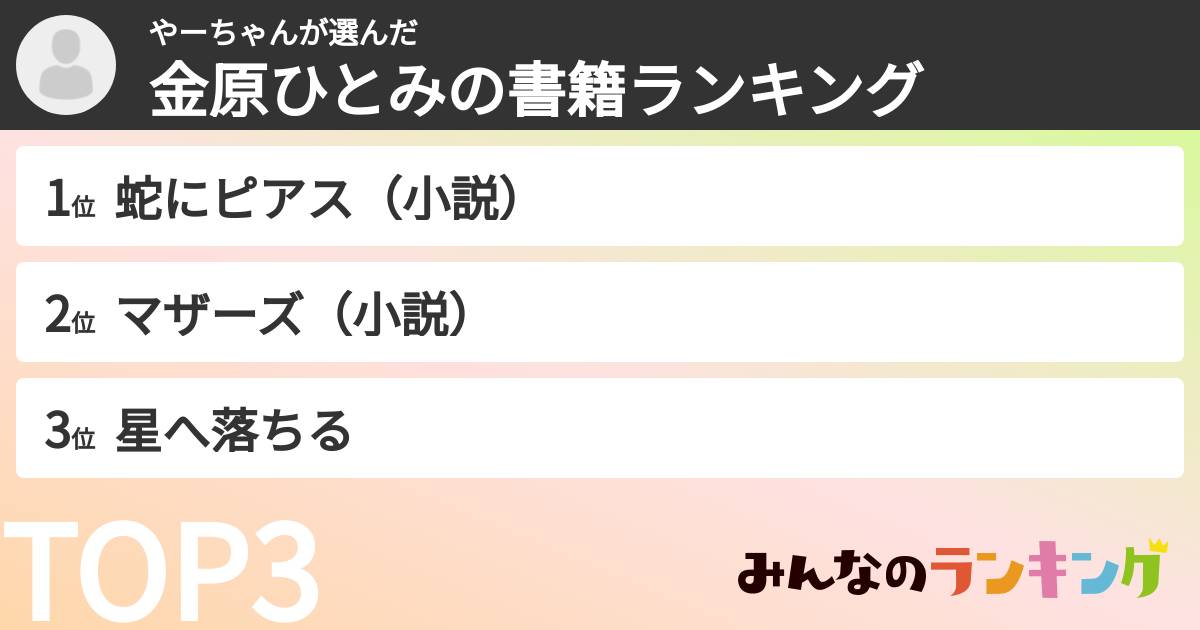 やーちゃんが選んだ
金原ひとみの書籍ランキング

1位 蛇にピアス（小説）

2位 マザーズ（小説）

3位 星へ落ちる

TOP3

みんなのランキング